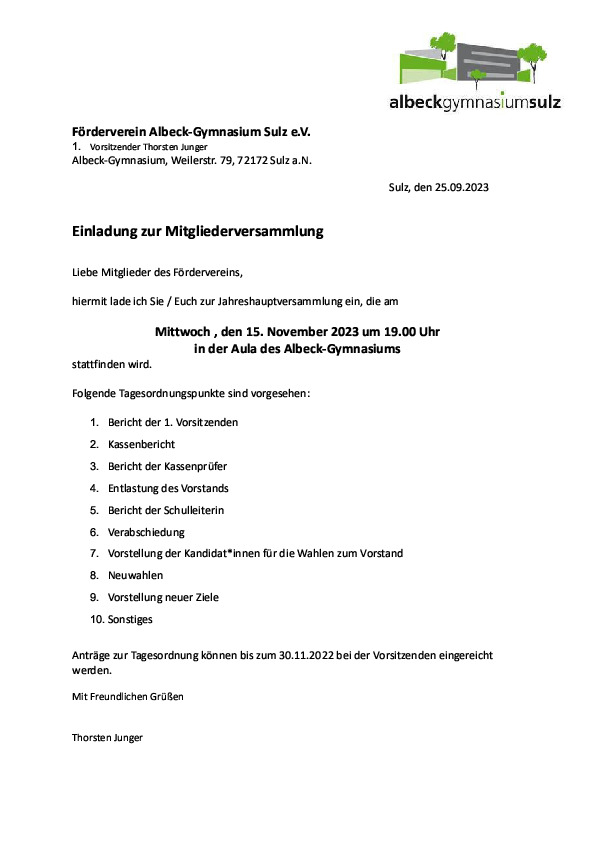 albeckgymnasiumsulz

Förderverein Albeck-Gymnasium Sulz e.V.
1. Vorsitzender Thorsten Junger
Albeck-Gymnasium, Weilerstr. 79, 72172 Sulz a.N.

Sulz, den 25.09.2023

Einladung zur Mitgliederversammlung

Liebe Mitglieder des Fördervereins,

hiermit lade ich Sie / Euch zur Jahreshauptversammlung ein, die am

Mittwoch , den 15. November 2023 um 19.00 Uhr
in der Aula des Albeck-Gymnasiums
stattfinden wird.

Folgende Tagesordnungspunkte sind vorgesehen:

1. Bericht der 1. Vorsitzenden
2. Kassenbericht
3. Bericht der Kassenprüfer
4. Entlastung des Vorstands
5. Bericht der Schulleiterin
6. Verabschiedung
7. Vorstellung der Kandidat*innen für die Wahlen zum Vorstand
8. Neuwahlen
9. Vorstellung neuer Ziele
10. Sonstiges

Anträge zur Tagesordnung können bis zum 30.11.2022 bei der Vorsitzenden eingereicht werden.

Mit Freundlichen Grüßen

Thorsten Junger